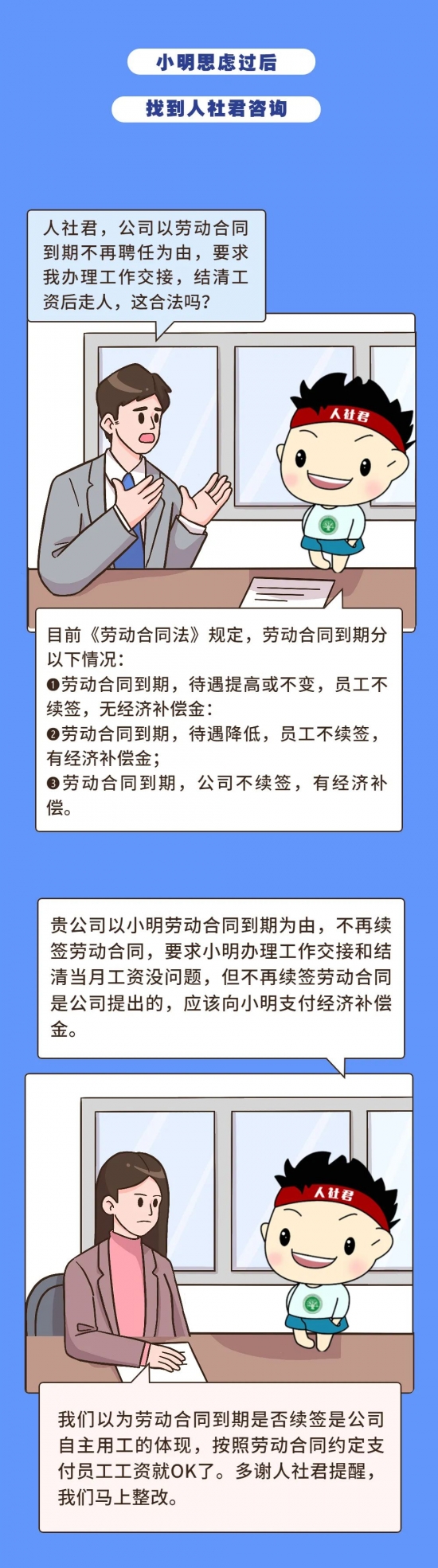 小明思虑过后

找到人社君咨询

人社君，公司以劳动合同到期不再聘任为由，要求我办理工作交接，结清工资后走人，这合法吗？

人社君

目前《劳动合同法》规定，劳动合同到期分以下情况：
❶劳动合同到期，待遇提高或不变，员工不续签，无经济补偿金：
❷劳动合同到期，待遇降低，员工不续签，有经济补偿金；
❸劳动合同到期，公司不续签，有经济补偿。

贵公司以小明劳动合同到期为由，不再续签劳动合同，要求小明办理工作交接和结清当月工资没问题，但不再续签劳动合同是公司提出的，应该向小明支付经济补偿金。

人社君

我们以为劳动合同到期是否续签是公司自主用工的体现，按照劳动合同约定支付员工工资就OK了。多谢人社君提醒，我们马上整改。